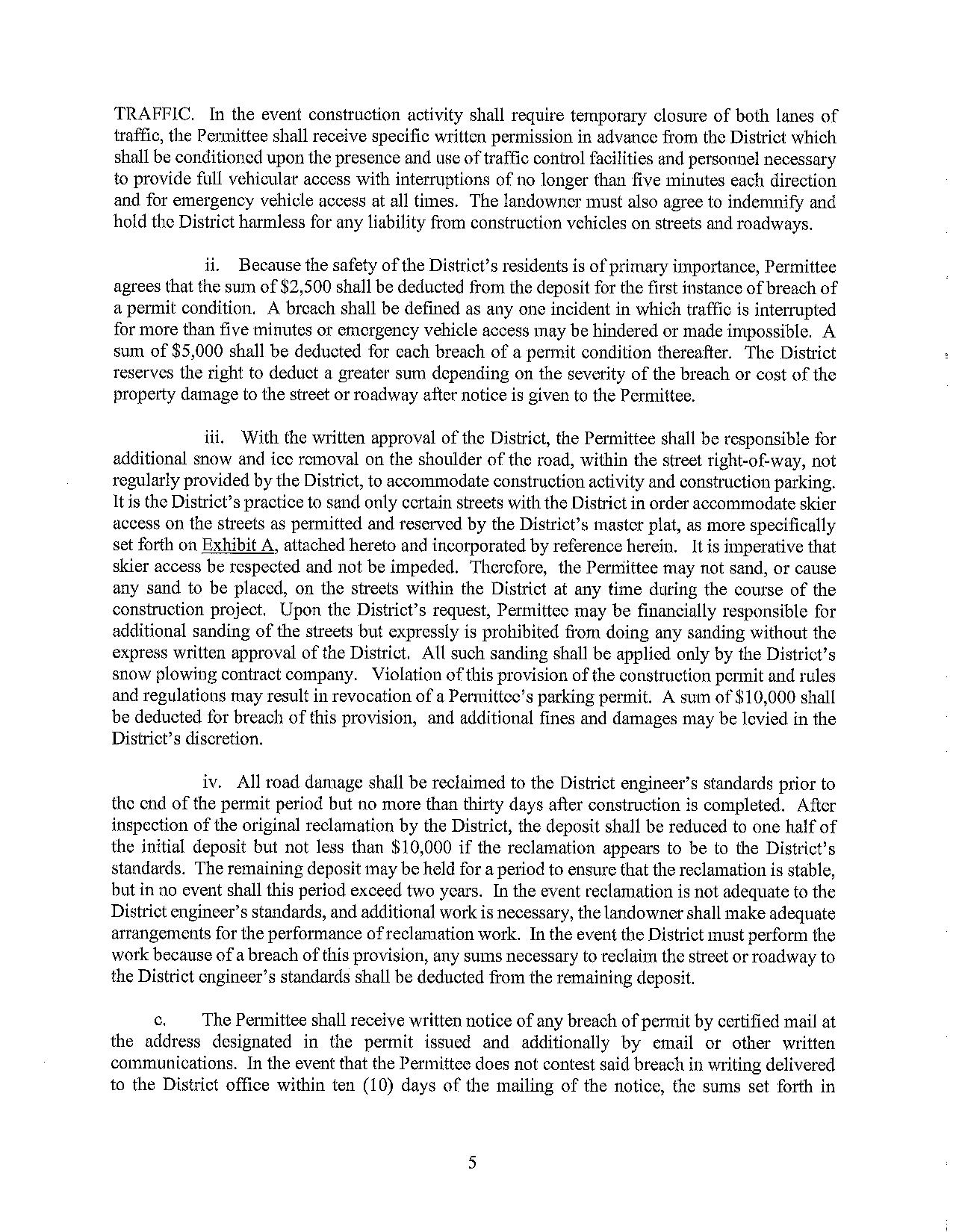 TRAFFIC. In the event construction activity shall require temporary closure of both lanes of traffic, the Permittee shall receive specific written permission in advance from the District which shall be conditioned upon the presence and use of traffic control facilities and personnel necessary to provide full vehicular access with interruptions of no longer than five minutes each direction and for emergency vehicle access at all times. The landowner must also agree to indemnify and hold the District harmless for any liability from construction vehicles on streets and roadways.

ii. Because the safety of the District's residents is of primary importance, Permittee agrees that the sum of \$2,500 shall be deducted from the deposit for the first instance of breach of a permit condition. A breach shall be defined as any one incident in which traffic is interrupted for more than five minutes or emergency vehicle access may be hindered or made impossible. A sum of \$5,000 shall be deducted for each breach of a permit condition thereafter. The District reserves the right to deduct a greater sum depending on the severity of the breach or cost of the property damage to the street or roadway after notice is given to the Permittee.

iii. With the written approval of the District, the Permittee shall be responsible for additional snow and ice removal on the shoulder of the road, within the street right-of-way, not regularly provided by the District, to accommodate construction activity and construction parking. It is the District's practice to sand only certain streets with the District in order accommodate skier access on the streets as permitted and reserved by the District's master plat, as more specifically set forth on Exhibit A, attached hereto and incorporated by reference herein. It is imperative that skier access be respected and not be impeded. Therefore, the Permittee may not sand, or cause any sand to be placed, on the streets within the District at any time during the course of the construction project. Upon the District's request, Permittee may be financially responsible for additional sanding of the streets but expressly is prohibited from doing any sanding without the express written approval of the District. All such sanding shall be applied only by the District's snow plowing contract company. Violation of this provision of the construction permit and rules and regulations may result in revocation of a Permittee's parking permit. A sum of \$10,000 shall be deducted for breach of this provision, and additional fines and damages may be levied in the District's discretion.

iv. All road damage shall be reclaimed to the District engineer's standards prior to the end of the permit period but no more than thirty days after construction is completed. After inspection of the original reclamation by the District, the deposit shall be reduced to one half of the initial deposit but not less than \$10,000 if the reclamation appears to be to the District's standards. The remaining deposit may be held for a period to ensure that the reclamation is stable, but in no event shall this period exceed two years. In the event reclamation is not adequate to the District engineer's standards, and additional work is necessary, the landowner shall make adequate arrangements for the performance of reclamation work. In the event the District must perform the work because of a breach of this provision, any sums necessary to reclaim the street or roadway to the District engineer's standards shall be deducted from the remaining deposit.

c. The Permittee shall receive written notice of any breach of permit by certified mail at the address designated in the permit issued and additionally by email or other written communications. In the event that the Permittee does not contest said breach in writing delivered to the District office within ten (10) days of the mailing of the notice, the sums set forth in

5